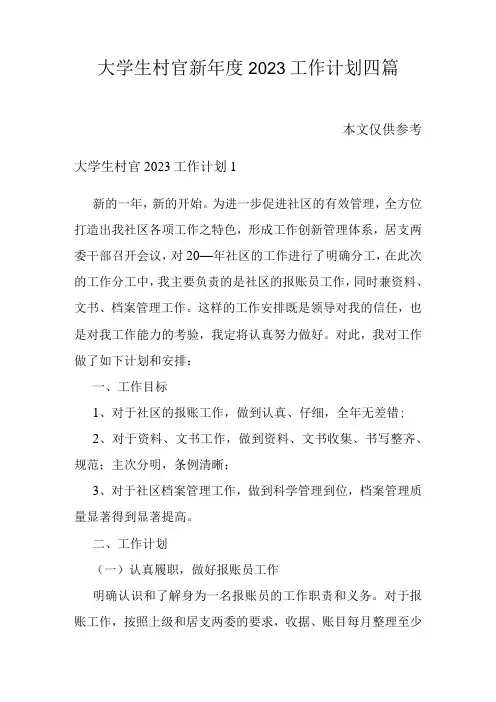 大学生村官新年度2023工作计划四篇

本文仅供参考

大学生村官2023工作计划1

新的一年，新的开始。为进一步促进社区的有效管理，全方位打造出我社区各项工作之特色，形成工作创新管理体系，居支两委干部召开会议，对20—年社区的工作进行了明确分工，在此次的工作分工中，我主要负责的是社区的报账员工作，同时兼资料、文书、档案管理工作。这样的工作安排既是领导对我的信任，也是对我工作能力的考验，我定将认真努力做好。对此，我对工作做了如下计划和安排：

一、工作目标

1、对于社区的报账工作，做到认真、仔细，全年无差错；

2、对于资料、文书工作，做到资料、文书收集、书写整齐、规范；主次分明，条例清晰；

3、对于社区档案管理工作，做到科学管理到位，档案管理质量显著得到显著提高。

二、工作计划

（一）认真履职，做好报账员工作

明确认识和了解身为一名报账员的工作职责和义务。对于报账工作，按照上级和居支两委的要求，收据、账目每月整理至少